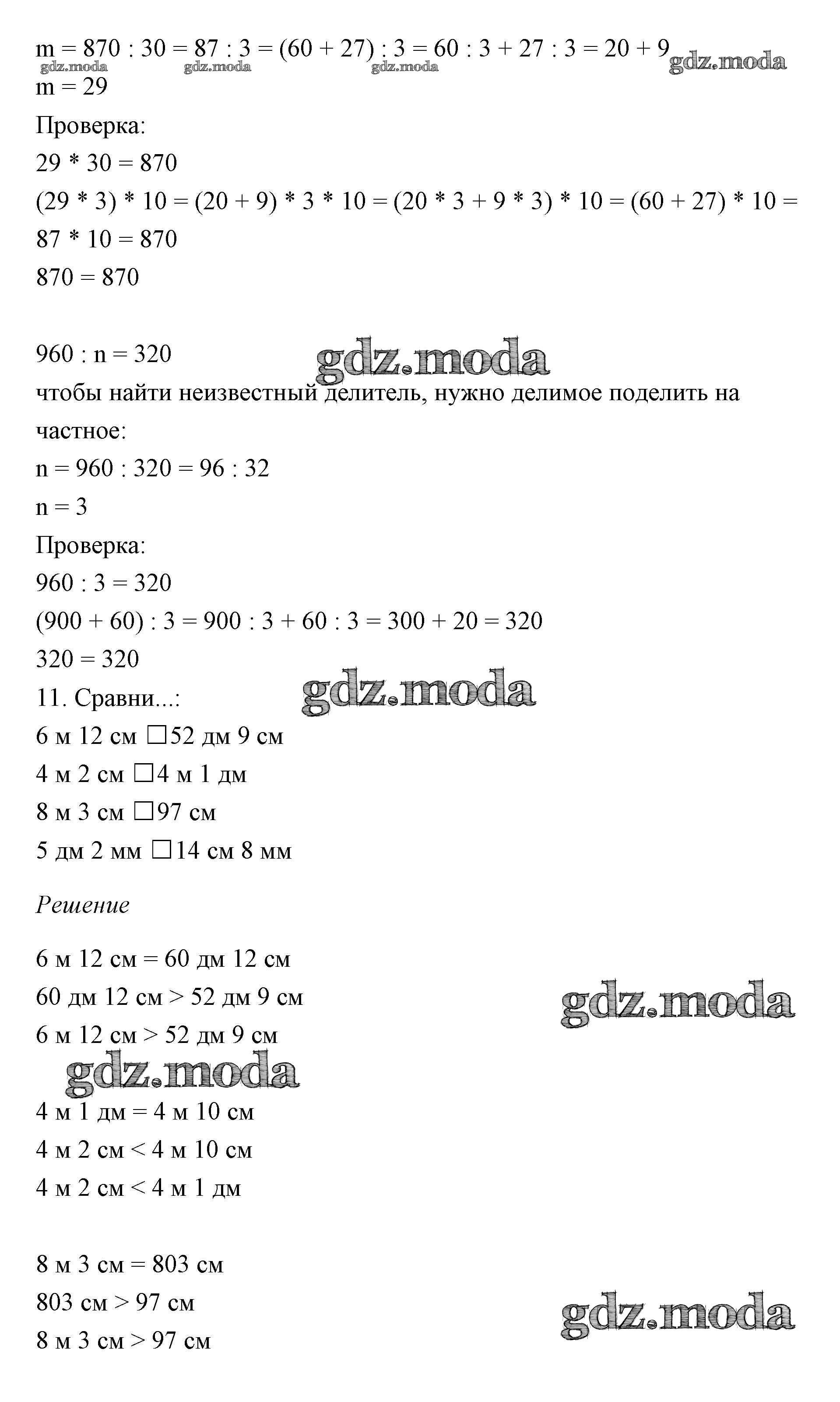 m = 870 : 30 = 87 : 3 = (60 + 27) : 3 = 60 : 3 + 27 : 3 = 20 + 9
gdz.moda gdz.moda gdz.moda gdz.moda
m = 29
Проверка:
29 * 30 = 870
(29 * 3) * 10 = (20 + 9) * 3 * 10 = (20 * 3 + 9 * 3) * 10 = (60 + 27) * 10 = 87 * 10 = 870
870 = 870

960 : n = 320
gdz.moda
чтобы найти неизвестный делитель, нужно делимое поделить на частное:
n = 960 : 320 = 96 : 32
n = 3
Проверка:
960 : 3 = 320
(900 + 60) : 3 = 900 : 3 + 60 : 3 = 300 + 20 = 320
320 = 320
11. Сравни...:
gdz.moda
6 м 12 см □52 дм 9 см
4 м 2 см □4 м 1 дм
8 м 3 см □97 см
5 дм 2 мм □14 см 8 мм

Решение

6 м 12 см = 60 дм 12 см
60 дм 12 см > 52 дм 9 см
gdz.moda
6 м 12 см > 52 дм 9 см
gdz.moda
4 м 1 дм = 4 м 10 см
4 м 2 см < 4 м 10 см
4 м 2 см < 4 м 1 дм

8 м 3 см = 803 см
803 см > 97 см
gdz.moda
8 м 3 см > 97 см